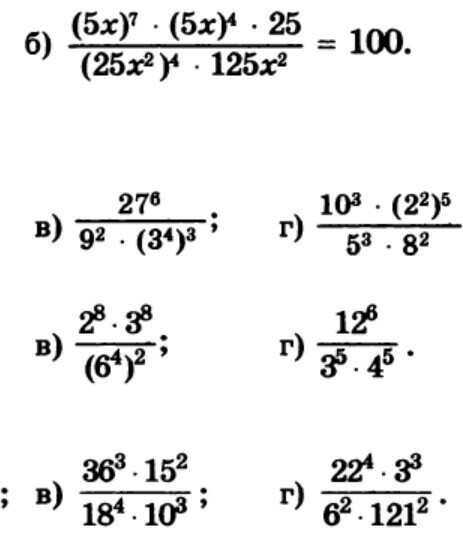 б) $\frac{(5x)^7 \cdot (5x)^4 \cdot 25}{(25x^2)^4 \cdot 125x^2} = 100.$

в) $\frac{27^6}{9^2 \cdot (3^4)^3}$;  г) $\frac{10^3 \cdot (2^2)^5}{5^3 \cdot 8^2}$

в) $\frac{2^8 \cdot 3^8}{(6^4)^2}$;  г) $\frac{12^6}{3^5 \cdot 4^5}$.

; в) $\frac{36^3 \cdot 15^2}{18^4 \cdot 10^3}$;  г) $\frac{22^4 \cdot 3^3}{6^2 \cdot 121^2}$.